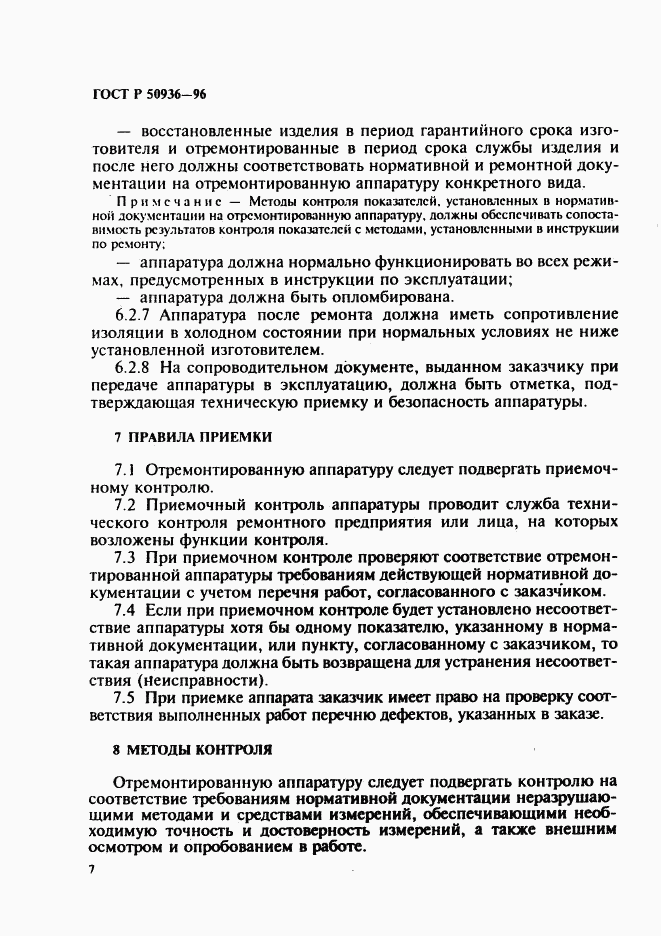 ГОСТ Р 50936—96

— восстановленные изделия в период гарантийного срока изготовителя и отремонтированные в период срока службы изделия и после него должны соответствовать нормативной и ремонтной документации на отремонтированную аппаратуру конкретного вида.

Примечание — Методы контроля показателей, установленных в нормативной документации на отремонтированную аппаратуру, должны обеспечивать сопоставимость результатов контроля показателей с методами, установленными в инструкции по ремонту;

— аппаратура должна нормально функционировать во всех режимах, предусмотренных в инструкции по эксплуатации;

— аппаратура должна быть опломбирована.

6.2.7 Аппаратура после ремонта должна иметь сопротивление изоляции в холодном состоянии при нормальных условиях не ниже установленной изготовителем.

6.2.8 На сопроводительном документе, выданном заказчику при передаче аппаратуры в эксплуатацию, должна быть отметка, подтверждающая техническую приемку и безопасность аппаратуры.

7 ПРАВИЛА ПРИЕМКИ

7.1 Отремонтированную аппаратуру следует подвергать приемочному контролю.

7.2 Приемочный контроль аппаратуры проводит служба технического контроля ремонтного предприятия или лица, на которых возложены функции контроля.

7.3 При приемочном контроле проверяют соответствие отремонтированной аппаратуры требованиям действующей нормативной документации с учетом перечня работ, согласованного с заказчиком.

7.4 Если при приемочном контроле будет установлено несоответствие аппаратуры хотя бы одному показателю, указанному в нормативной документации, или пункту, согласованному с заказчиком, то такая аппаратура должна быть возвращена для устранения несоответствия (неисправности).

7.5 При приемке аппарата заказчик имеет право на проверку соответствия выполненных работ перечню дефектов, указанных в заказе.

8 МЕТОДЫ КОНТРОЛЯ

Отремонтированную аппаратуру следует подвергать контролю на соответствие требованиям нормативной документации неразрушающими методами и средствами измерений, обеспечивающими необходимую точность и достоверность измерений, а также внешним осмотром и опробованием в работе.

7